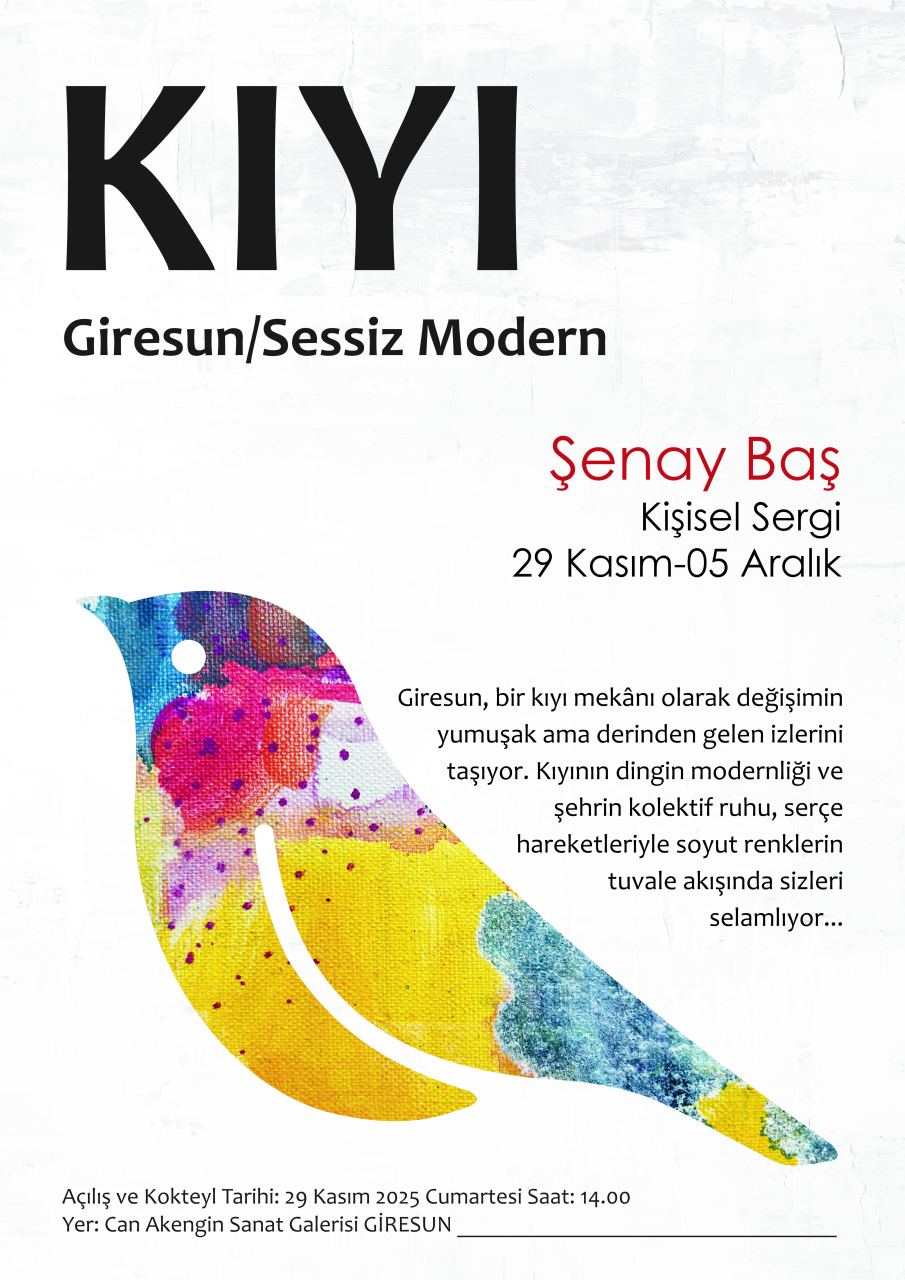 KIYI

Giresun/Sessiz Modern

Şenay Baş
Kişisel Sergi
29 Kasım-05 Aralık

Giresun, bir kıyı mekânı olarak değişimin yumuşak ama derinden gelen izlerini taşıyor. Kıyının dingin modernliği ve şehrin kolektif ruhu, serçe hareketleriyle soyut renklerin tuvale akışında sizleri selamlıyor...

Açılış ve Kokteyl Tarihi: 29 Kasım 2025 Cumartesi Saat: 14.00
Yer: Can Akengin Sanat Galerisi GİRESUN ____